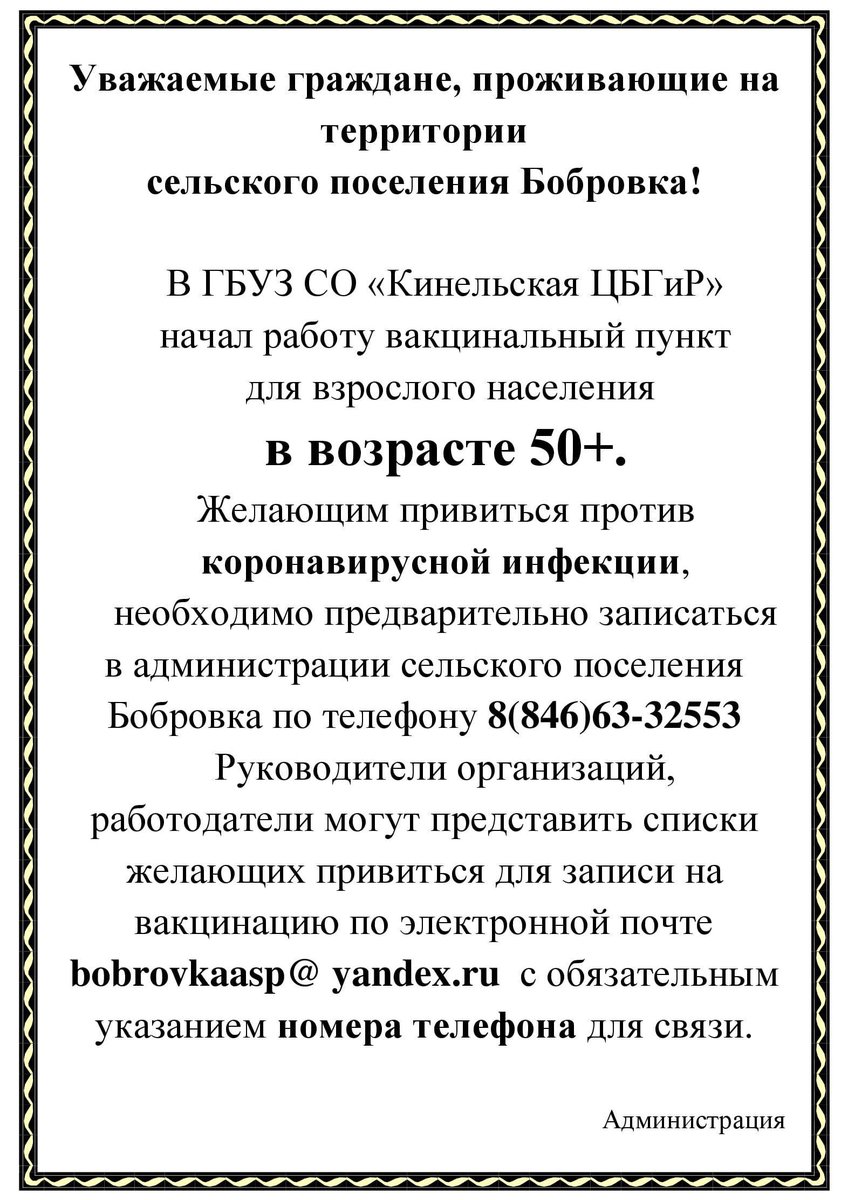 Уважаемые граждане, проживающие на территории
сельского поселения Бобровка!

В ГБУЗ СО «Кинельская ЦБГиР»
начал работу вакцинальный пункт
для взрослого населения
в возрасте 50+.
Желающим привиться против
коронавирусной инфекции,
необходимо предварительно записаться
в администрации сельского поселения
Бобровка по телефону 8(846)63-32553
Руководители организаций,
работодатели могут представить списки
желающих привиться для записи на
вакцинацию по электронной почте
bobrovkaasp@ yandex.ru с обязательным
указанием номера телефона для связи.

Администрация